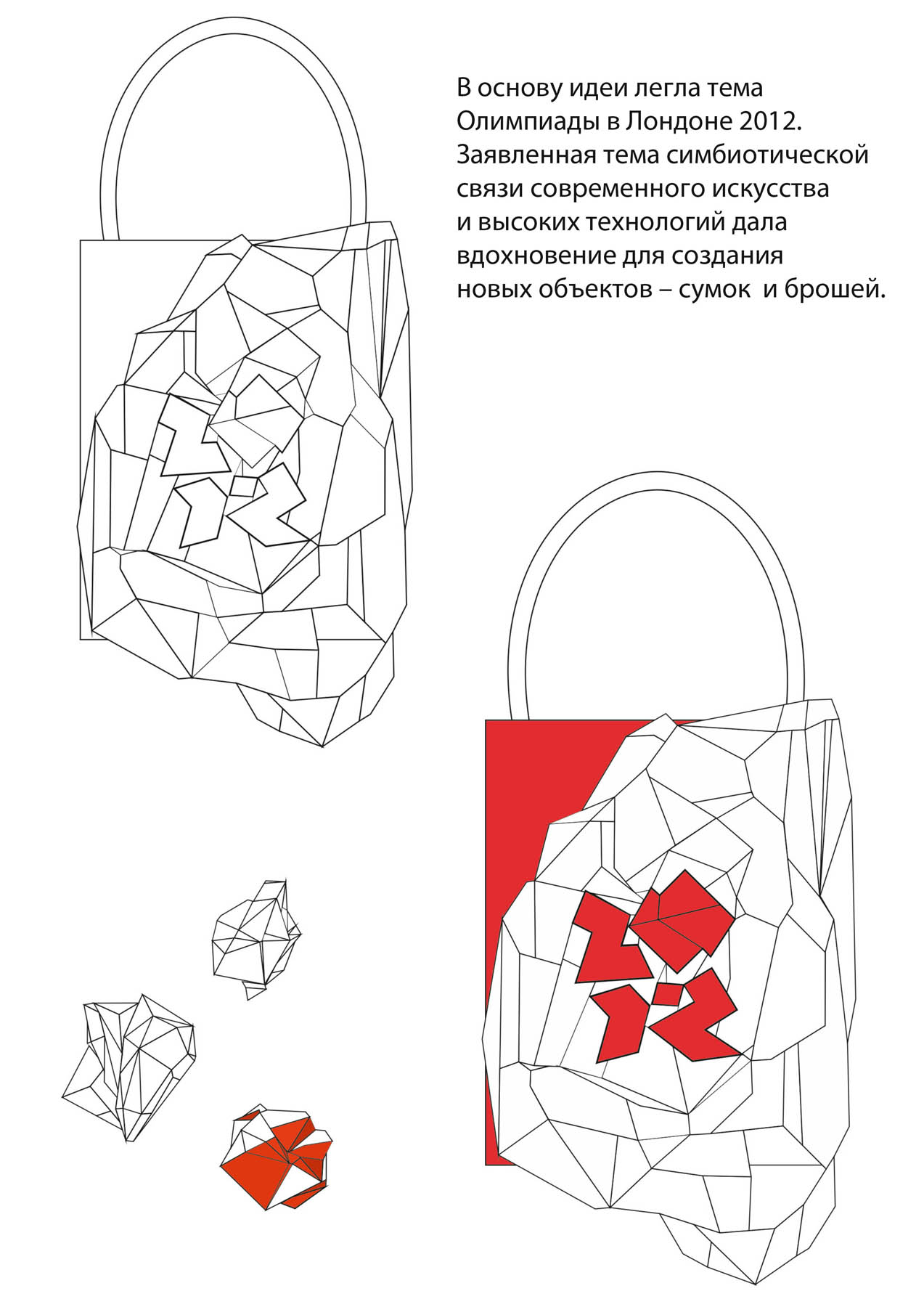 В основу идеи легла тема Олимпиады в Лондоне 2012. Заявленная тема симбиотической связи современного искусства и высоких технологий дала вдохновение для создания новых объектов – сумок  и брошей.